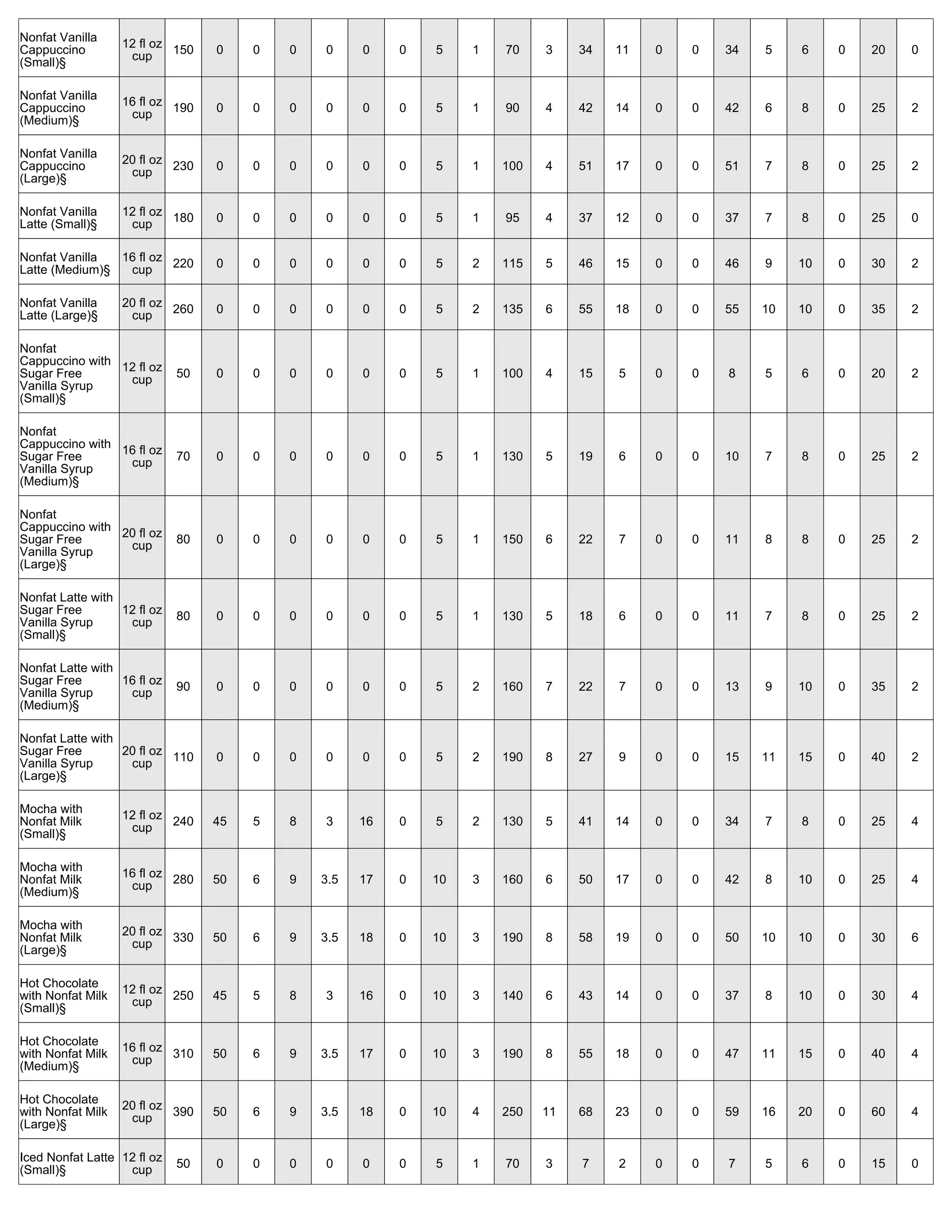 | Nonfat Vanilla Cappuccino (Small)§ | 12 fl oz cup | 150 | 0 | 0 | 0 | 0 | 0 | 0 | 5 | 1 | 70 | 3 | 34 | 11 | 0 | 0 | 34 | 5 | 6 | 0 | 20 | 0 |
|---|---|---|---|---|---|---|---|---|---|---|---|---|---|---|---|---|---|---|---|---|---|---|
| Nonfat Vanilla Cappuccino (Medium)§ | 16 fl oz cup | 190 | 0 | 0 | 0 | 0 | 0 | 0 | 5 | 1 | 90 | 4 | 42 | 14 | 0 | 0 | 42 | 6 | 8 | 0 | 25 | 2 |
| Nonfat Vanilla Cappuccino (Large)§ | 20 fl oz cup | 230 | 0 | 0 | 0 | 0 | 0 | 0 | 5 | 1 | 100 | 4 | 51 | 17 | 0 | 0 | 51 | 7 | 8 | 0 | 25 | 2 |
| Nonfat Vanilla Latte (Small)§ | 12 fl oz cup | 180 | 0 | 0 | 0 | 0 | 0 | 0 | 5 | 1 | 95 | 4 | 37 | 12 | 0 | 0 | 37 | 7 | 8 | 0 | 25 | 0 |
| Nonfat Vanilla Latte (Medium)§ | 16 fl oz cup | 220 | 0 | 0 | 0 | 0 | 0 | 0 | 5 | 2 | 115 | 5 | 46 | 15 | 0 | 0 | 46 | 9 | 10 | 0 | 30 | 2 |
| Nonfat Vanilla Latte (Large)§ | 20 fl oz cup | 260 | 0 | 0 | 0 | 0 | 0 | 0 | 5 | 2 | 135 | 6 | 55 | 18 | 0 | 0 | 55 | 10 | 10 | 0 | 35 | 2 |
| Nonfat Cappuccino with Sugar Free Vanilla Syrup (Small)§ | 12 fl oz cup | 50 | 0 | 0 | 0 | 0 | 0 | 0 | 5 | 1 | 100 | 4 | 15 | 5 | 0 | 0 | 8 | 5 | 6 | 0 | 20 | 2 |
| Nonfat Cappuccino with Sugar Free Vanilla Syrup (Medium)§ | 16 fl oz cup | 70 | 0 | 0 | 0 | 0 | 0 | 0 | 5 | 1 | 130 | 5 | 19 | 6 | 0 | 0 | 10 | 7 | 8 | 0 | 25 | 2 |
| Nonfat Cappuccino with Sugar Free Vanilla Syrup (Large)§ | 20 fl oz cup | 80 | 0 | 0 | 0 | 0 | 0 | 0 | 5 | 1 | 150 | 6 | 22 | 7 | 0 | 0 | 11 | 8 | 8 | 0 | 25 | 2 |
| Nonfat Latte with Sugar Free Vanilla Syrup (Small)§ | 12 fl oz cup | 80 | 0 | 0 | 0 | 0 | 0 | 0 | 5 | 1 | 130 | 5 | 18 | 6 | 0 | 0 | 11 | 7 | 8 | 0 | 25 | 2 |
| Nonfat Latte with Sugar Free Vanilla Syrup (Medium)§ | 16 fl oz cup | 90 | 0 | 0 | 0 | 0 | 0 | 0 | 5 | 2 | 160 | 7 | 22 | 7 | 0 | 0 | 13 | 9 | 10 | 0 | 35 | 2 |
| Nonfat Latte with Sugar Free Vanilla Syrup (Large)§ | 20 fl oz cup | 110 | 0 | 0 | 0 | 0 | 0 | 0 | 5 | 2 | 190 | 8 | 27 | 9 | 0 | 0 | 15 | 11 | 15 | 0 | 40 | 2 |
| Mocha with Nonfat Milk (Small)§ | 12 fl oz cup | 240 | 45 | 5 | 8 | 3 | 16 | 0 | 5 | 2 | 130 | 5 | 41 | 14 | 0 | 0 | 34 | 7 | 8 | 0 | 25 | 4 |
| Mocha with Nonfat Milk (Medium)§ | 16 fl oz cup | 280 | 50 | 6 | 9 | 3.5 | 17 | 0 | 10 | 3 | 160 | 6 | 50 | 17 | 0 | 0 | 42 | 8 | 10 | 0 | 25 | 4 |
| Mocha with Nonfat Milk (Large)§ | 20 fl oz cup | 330 | 50 | 6 | 9 | 3.5 | 18 | 0 | 10 | 3 | 190 | 8 | 58 | 19 | 0 | 0 | 50 | 10 | 10 | 0 | 30 | 6 |
| Hot Chocolate with Nonfat Milk (Small)§ | 12 fl oz cup | 250 | 45 | 5 | 8 | 3 | 16 | 0 | 10 | 3 | 140 | 6 | 43 | 14 | 0 | 0 | 37 | 8 | 10 | 0 | 30 | 4 |
| Hot Chocolate with Nonfat Milk (Medium)§ | 16 fl oz cup | 310 | 50 | 6 | 9 | 3.5 | 17 | 0 | 10 | 3 | 190 | 8 | 55 | 18 | 0 | 0 | 47 | 11 | 15 | 0 | 40 | 4 |
| Hot Chocolate with Nonfat Milk (Large)§ | 20 fl oz cup | 390 | 50 | 6 | 9 | 3.5 | 18 | 0 | 10 | 4 | 250 | 11 | 68 | 23 | 0 | 0 | 59 | 16 | 20 | 0 | 60 | 4 |
| Iced Nonfat Latte (Small)§ | 12 fl oz cup | 50 | 0 | 0 | 0 | 0 | 0 | 0 | 5 | 1 | 70 | 3 | 7 | 2 | 0 | 0 | 7 | 5 | 6 | 0 | 15 | 0 |